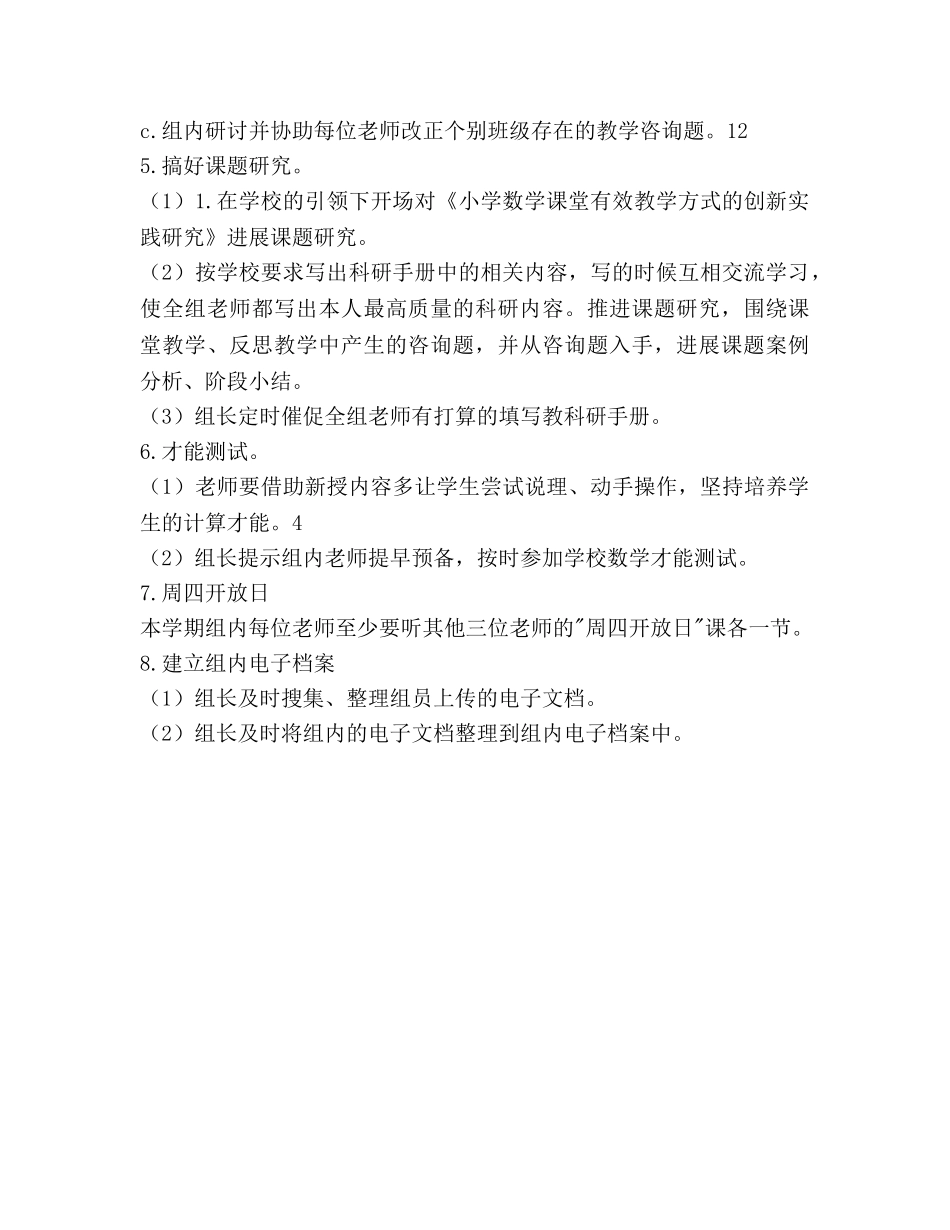 c.组内研讨并协助每位老师改正个别班级存在的教学咨询题。12
5.搞好课题研究。
（1）1.在学校的引领下开场对《小学数学课堂有效教学方式的创新实践研究》进展课题研究。
（2）按学校要求写出科研手册中的相关内容，写的时候互相交流学习，使全组老师都写出本人最高质量的科研内容。推进课题研究，围绕课堂教学、反思教学中产生的咨询题，并从咨询题入手，进展课题案例分析、阶段小结。
（3）组长定时催促全组老师有打算的填写教科研手册。
6.才能测试。
（1）老师要借助新授内容多让学生尝试说理、动手操作，坚持培养学生的计算才能。4
（2）组长提示组内老师提早预备，按时参加学校数学才能测试。
7.周四开放日
本学期组内每位老师至少要听其他三位老师的"周四开放日"课各一节。
8.建立组内电子档案
（1）组长及时搜集、整理组员上传的电子文档。
（2）组长及时将组内的电子文档整理到组内电子档案中。